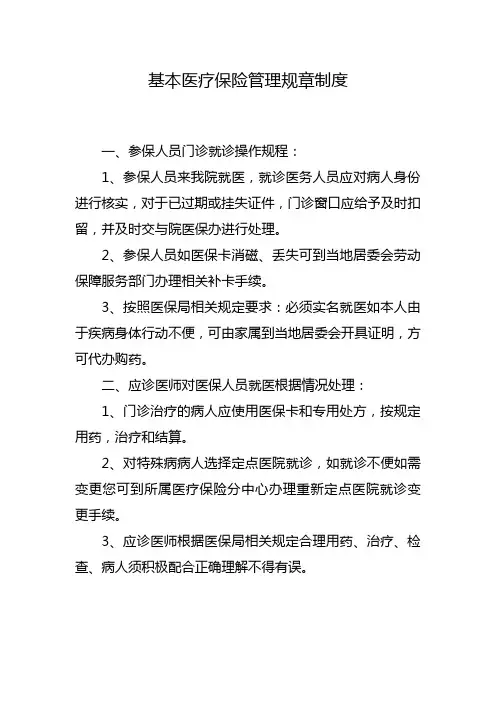 基本医疗保险管理规章制度

一、参保人员门诊就诊操作规程：

1、参保人员来我院就医，就诊医务人员应对病人身份进行核实，对于已过期或挂失证件，门诊窗口应给予及时扣留，并及时交与院医保办进行处理。

2、参保人员如医保卡消磁、丢失可到当地居委会劳动保障服务部门办理相关补卡手续。

3、按照医保局相关规定要求：必须实名就医如本人由于疾病身体行动不便，可由家属到当地居委会开具证明，方可代办购药。

二、应诊医师对医保人员就医根据情况处理：

1、门诊治疗的病人应使用医保卡和专用处方，按规定用药，治疗和结算。

2、对特殊病病人选择定点医院就诊，如就诊不便如需变更您可到所属医疗保险分中心办理重新定点医院就诊变更手续。

3、应诊医师根据医保局相关规定合理用药、治疗、检查、病人须积极配合正确理解不得有误。